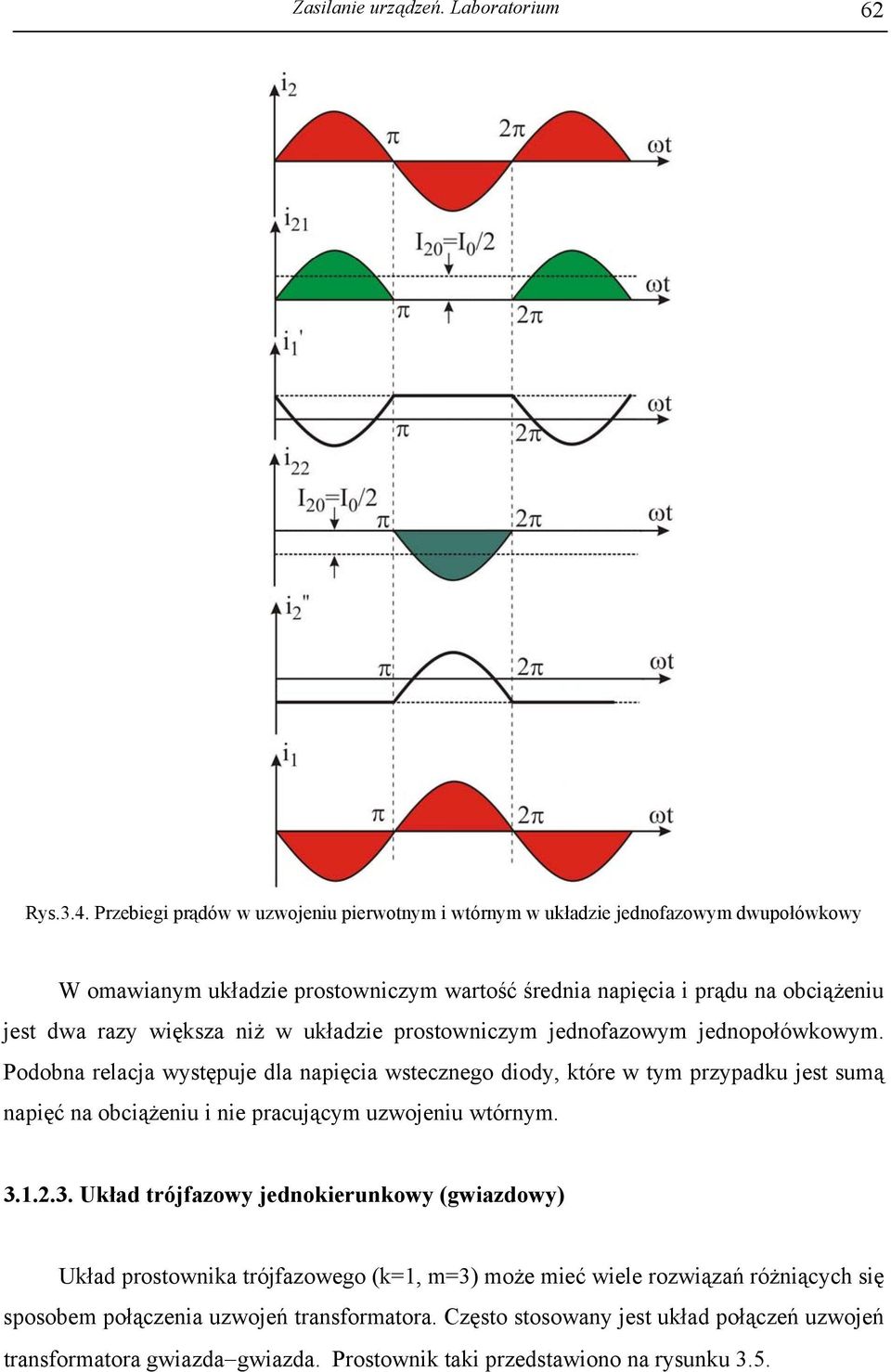 Zasilanie urządzeń. Laboratorium

62

$i_2$
$\pi$
$2\pi$
$\omega t$
$i_{21}$
$I_{20}=I_0/2$
$\omega t$
$\pi$
$2\pi$
$i_1'$
$\omega t$
$\pi$
$2\pi$
$i_{22}$
$I_{20}=I_0/2$
$\pi$
$2\pi$
$\omega t$
$i_2''$
$\pi$
$2\pi$
$\omega t$
$i_1$
$\pi$
$2\pi$
$\omega t$

Rys.3.4. Przebiegi prądów w uzwojeniu pierwotnym i wtórnym w układzie jednofazowym dwupołówkowy

W omawianym układzie prostowniczym wartość średnia napięcia i prądu na obciążeniu jest dwa razy większa niż w układzie prostowniczym jednofazowym jednopołówkowym. Podobna relacja występuje dla napięcia wstecznego diody, które w tym przypadku jest sumą napięć na obciążeniu i nie pracującym uzwojeniu wtórnym.

3.1.2.3. Układ trójfazowy jednokierunkowy (gwiazdowy)

Układ prostownika trójfazowego (k=1, m=3) może mieć wiele rozwiązań różniących się sposobem połączenia uzwojeń transformatora. Często stosowany jest układ połączeń uzwojeń transformatora gwiazda–gwiazda. Prostownik taki przedstawiono na rysunku 3.5.